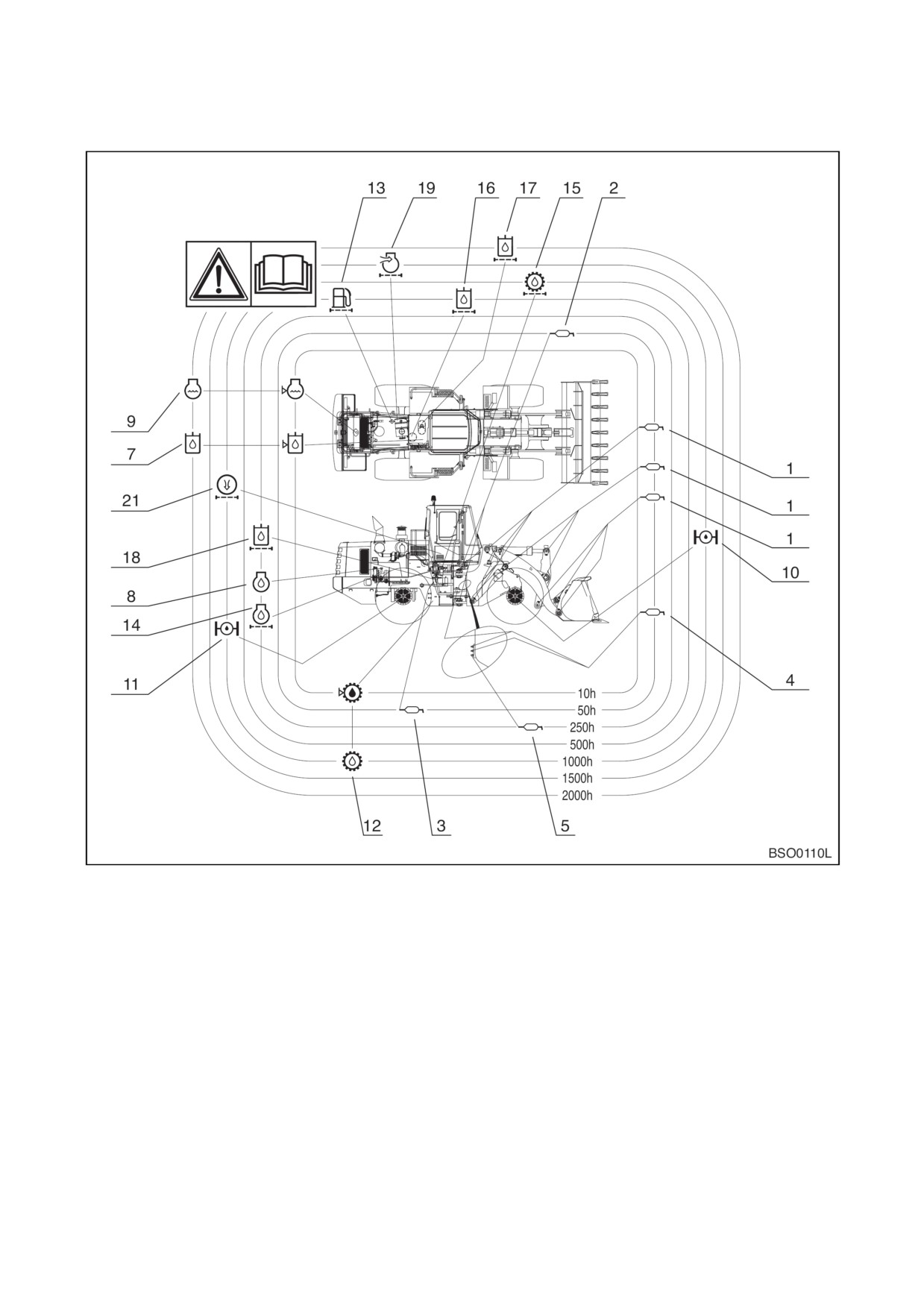 13
19
16
17
15
2

9
7
21
18
8
14
11

1
1
1
10
4

10h
50h
250h
500h
1000h
1500h
2000h

12
3
5

BSO0110L